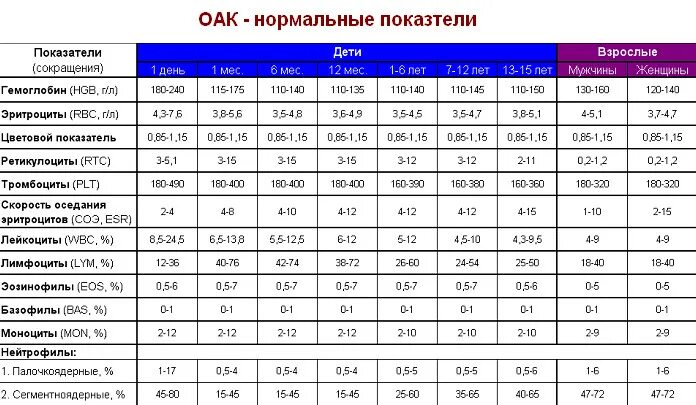 ОАК - нормальные показатели

| Показатели (сокращения) | Дети | | | | | | | Взрослые | |
|---|---|---|---|---|---|---|---|---|---|
| | 1 день | 1 мес. | 6 мес. | 12 мес. | 1-6 лет | 7-12 лет | 13-15 лет | Мужчины | Женщины |
| Гемоглобин (HGB, г/л) | 180-240 | 115-175 | 110-140 | 110-135 | 110-140 | 110-145 | 110-150 | 130-160 | 120-140 |
| Эритроциты (RBC, г/л) | 4,3-7,6 | 3,8-5,6 | 3,5-4,8 | 3,6-4,9 | 3,5-4,5 | 3,5-4,7 | 3,8-5,1 | 4-5,1 | 3,7-4,7 |
| Цветовой показатель | 0,85-1,15 | 0,85-1,15 | 0,85-1,15 | 0,85-1,15 | 0,85-1,15 | 0,85-1,15 | 0,85-1,15 | 0,85-1,15 | 0,85-1,15 |
| Ретикулоциты (RTC) | 3-5,1 | 3-15 | 3-15 | 3-15 | 3-12 | 3-12 | 2-11 | 0,2-1,2 | 0,2-1,2 |
| Тромбоциты (PLT) | 180-490 | 180-400 | 180-400 | 180-400 | 160-390 | 160-380 | 160-360 | 180-320 | 180-320 |
| Скорость оседания эритроцитов (СОЭ, ESR) | 2-4 | 4-8 | 4-10 | 4-12 | 4-12 | 4-12 | 4-15 | 1-10 | 2-15 |
| Лейкоциты (WBC, %) | 8,5-24,5 | 6,5-13,8 | 5,5-12,5 | 6-12 | 5-12 | 4,5-10 | 4,3-9,5 | 4-9 | 4-9 |
| Лимфоциты (LYM, %) | 12-36 | 40-76 | 42-74 | 38-72 | 26-60 | 24-54 | 25-50 | 18-40 | 18-40 |
| Эозинофилы (EOS, %) | 0,5-6 | 0,5-7 | 0,5-7 | 0,5-7 | 0,5-7 | 0,5-7 | 0,5-6 | 0-5 | 0-5 |
| Базофилы (BAS, %) | 0-1 | 0-1 | 0-1 | 0-1 | 0-1 | 0-1 | 0-1 | 0-1 | 0-1 |
| Моноциты (MON, %) | 2-12 | 2-12 | 2-12 | 2-12 | 2-10 | 2-10 | 2-10 | 2-9 | 2-9 |
| Нейтрофилы: | | | | | | | | | |
| 1. Палочкоядерные, % | 1-17 | 0,5-4 | 0,5-4 | 0,5-4 | 0,5-5 | 0,5-5 | 0,5-6 | 1-6 | 1-6 |
| 2. Сегментноядерные, % | 45-80 | 15-45 | 15-45 | 15-45 | 25-60 | 35-65 | 40-65 | 47-72 | 47-72 |